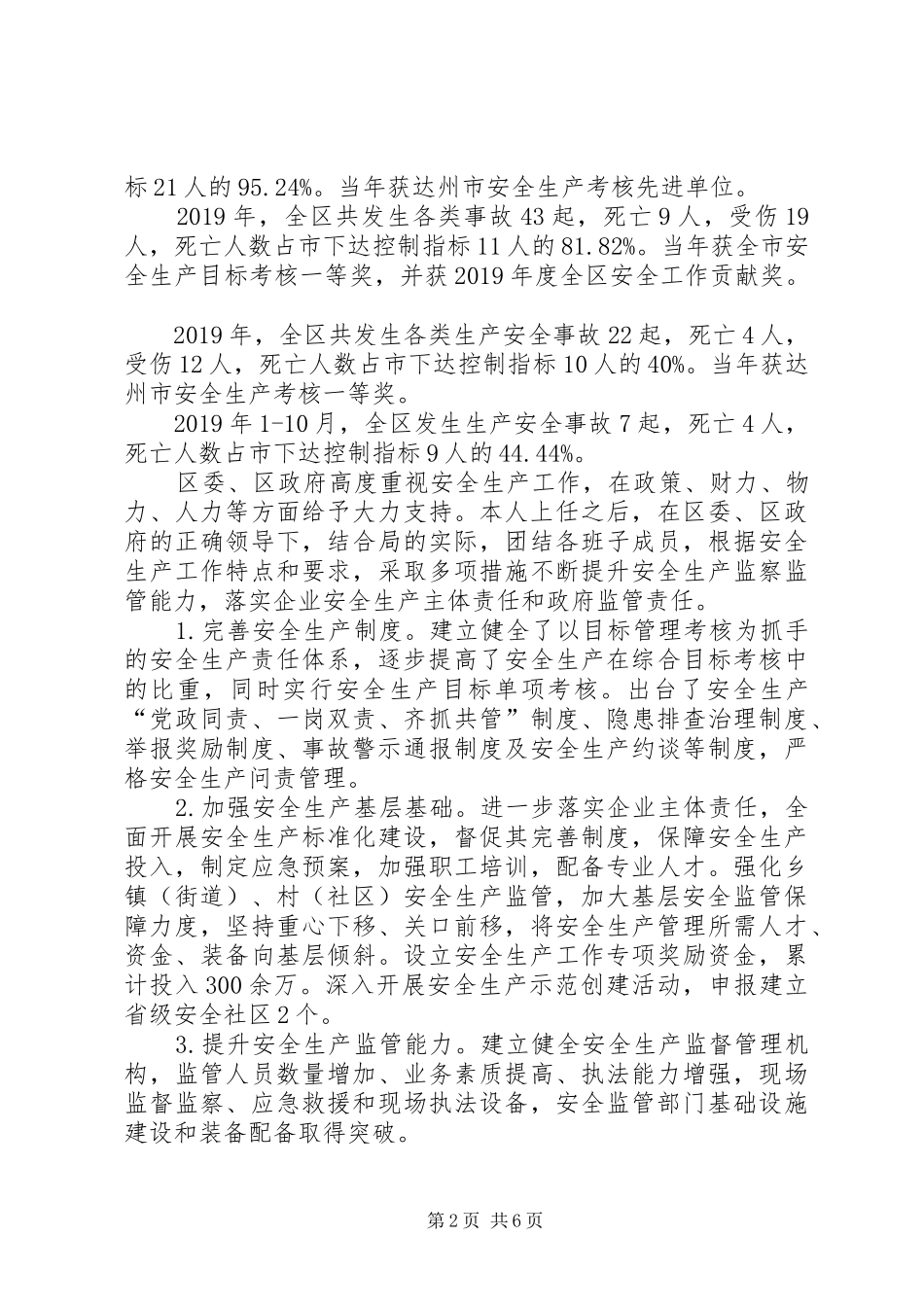 标21人的95.24%。当年获达州市安全生产考核先进单位。

2019年，全区共发生各类事故43起，死亡9人，受伤19人，死亡人数占市下达控制指标11人的81.82%。当年获全市安全生产目标考核一等奖，并获2019年度全区安全工作贡献奖。

2019年，全区共发生各类生产安全事故22起，死亡4人，受伤12人，死亡人数占市下达控制指标10人的40%。当年获达州市安全生产考核一等奖。

2019年1-10月，全区发生生产安全事故7起，死亡4人，死亡人数占市下达控制指标9人的44.44%。

区委、区政府高度重视安全生产工作，在政策、财力、物力、人力等方面给予大力支持。本人上任之后，在区委、区政府的正确领导下，结合局的实际，团结各班子成员，根据安全生产工作特点和要求，采取多项措施不断提升安全生产监察监管能力，落实企业安全生产主体责任和政府监管责任。

1.完善安全生产制度。建立健全了以目标管理考核为抓手的安全生产责任体系，逐步提高了安全生产在综合目标考核中的比重，同时实行安全生产目标单项考核。出台了安全生产“党政同责、一岗双责、齐抓共管”制度、隐患排查治理制度、举报奖励制度、事故警示通报制度及安全生产约谈等制度，严格安全生产问责管理。

2.加强安全生产基层基础。进一步落实企业主体责任，全面开展安全生产标准化建设，督促其完善制度，保障安全生产投入，制定应急预案，加强职工培训，配备专业人才。强化乡镇（街道）、村（社区）安全生产监管，加大基层安全监管保障力度，坚持重心下移、关口前移，将安全生产管理所需人才、资金、装备向基层倾斜。设立安全生产工作专项奖励资金，累计投入300余万。深入开展安全生产示范创建活动，申报建立省级安全社区2个。

3.提升安全生产监管能力。建立健全安全生产监督管理机构，监管人员数量增加、业务素质提高、执法能力增强，现场监督监察、应急救援和现场执法设备，安全监管部门基础设施建设和装备配备取得突破。

第2页 共6页